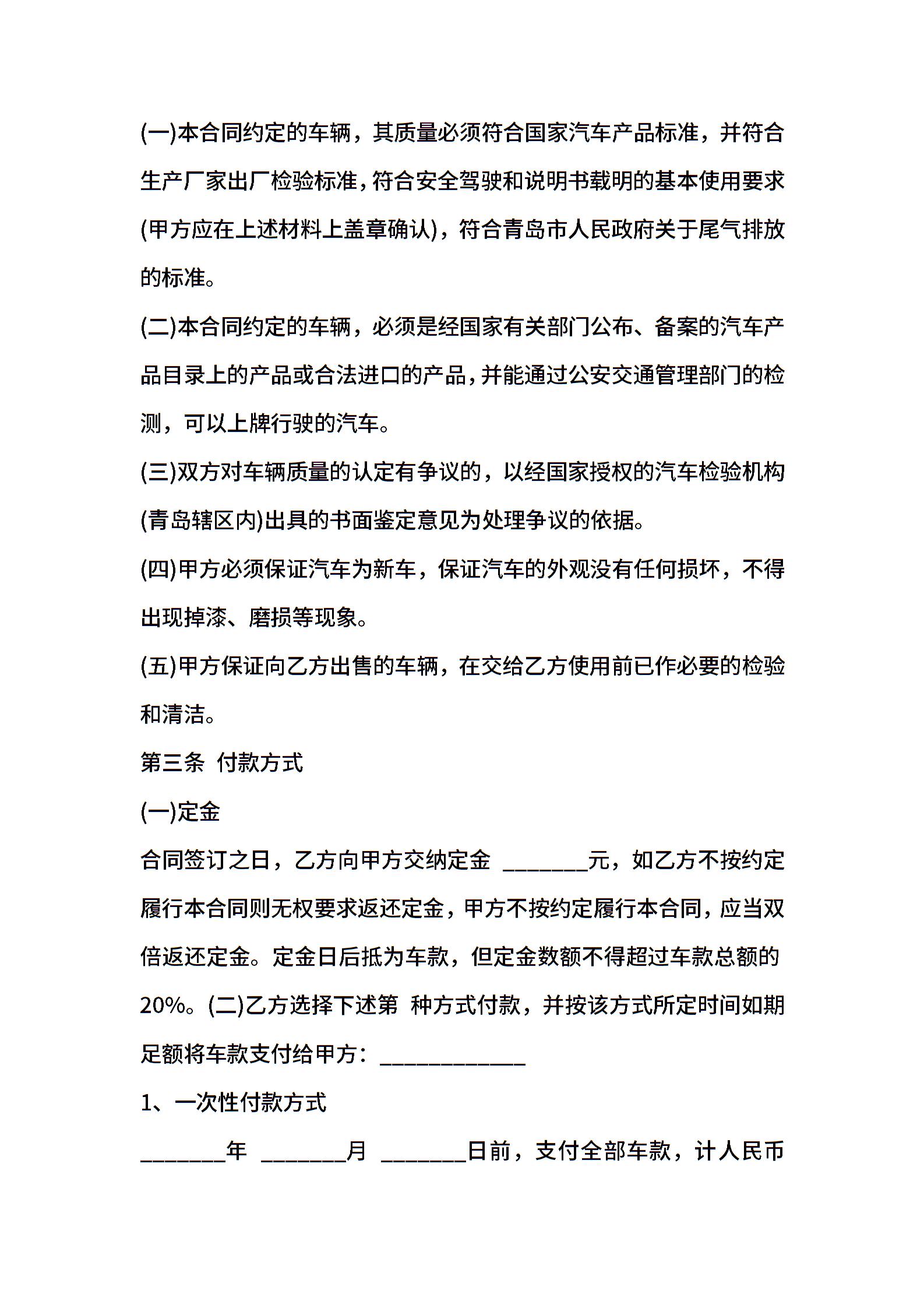 (一)本合同约定的车辆，其质量必须符合国家汽车产品标准，并符合生产厂家出厂检验标准，符合安全驾驶和说明书载明的基本使用要求(甲方应在上述材料上盖章确认)，符合青岛市人民政府关于尾气排放的标准。

(二)本合同约定的车辆，必须是经国家有关部门公布、备案的汽车产品目录上的产品或合法进口的产品，并能通过公安交通管理部门的检测，可以上牌行驶的汽车。

(三)双方对车辆质量的认定有争议的，以经国家授权的汽车检验机构(青岛辖区内)出具的书面鉴定意见为处理争议的依据。

(四)甲方必须保证汽车为新车，保证汽车的外观没有任何损坏，不得出现掉漆、磨损等现象。

(五)甲方保证向乙方出售的车辆，在交给乙方使用前已作必要的检验和清洁。

第三条 付款方式

(一)定金

合同签订之日，乙方向甲方交纳定金 ________元，如乙方不按约定履行本合同则无权要求返还定金，甲方不按约定履行本合同，应当双倍返还定金。定金日后抵为车款，但定金数额不得超过车款总额的20%。(二)乙方选择下述第 种方式付款，并按该方式所定时间如期足额将车款支付给甲方：______________

1、一次性付款方式

________年 ________月 ________日前，支付全部车款，计人民币